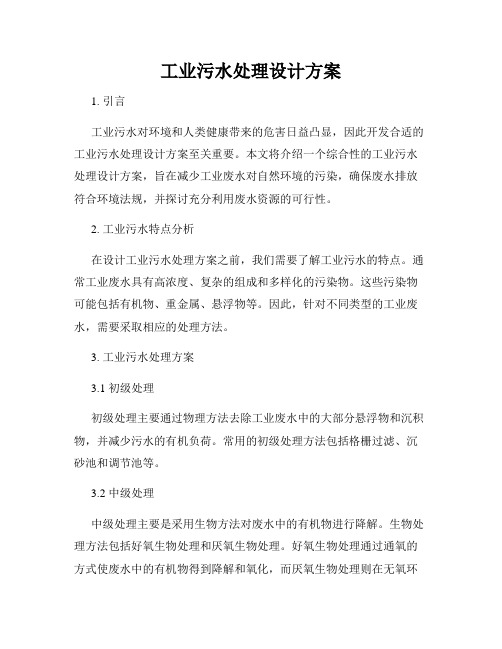 工业污水处理设计方案

1. 引言

工业污水对环境和人类健康带来的危害日益凸显，因此开发合适的工业污水处理设计方案至关重要。本文将介绍一个综合性的工业污水处理设计方案，旨在减少工业废水对自然环境的污染，确保废水排放符合环境法规，并探讨充分利用废水资源的可行性。

2. 工业污水特点分析

在设计工业污水处理方案之前，我们需要了解工业污水的特点。通常工业废水具有高浓度、复杂的组成和多样化的污染物。这些污染物可能包括有机物、重金属、悬浮物等。因此，针对不同类型的工业废水，需要采取相应的处理方法。

3. 工业污水处理方案

3.1 初级处理

初级处理主要通过物理方法去除工业废水中的大部分悬浮物和沉积物，并减少污水的有机负荷。常用的初级处理方法包括格栅过滤、沉砂池和调节池等。

3.2 中级处理

中级处理主要是采用生物方法对废水中的有机物进行降解。生物处理方法包括好氧生物处理和厌氧生物处理。好氧生物处理通过通氧的方式使废水中的有机物得到降解和氧化，而厌氧生物处理则在无氧环